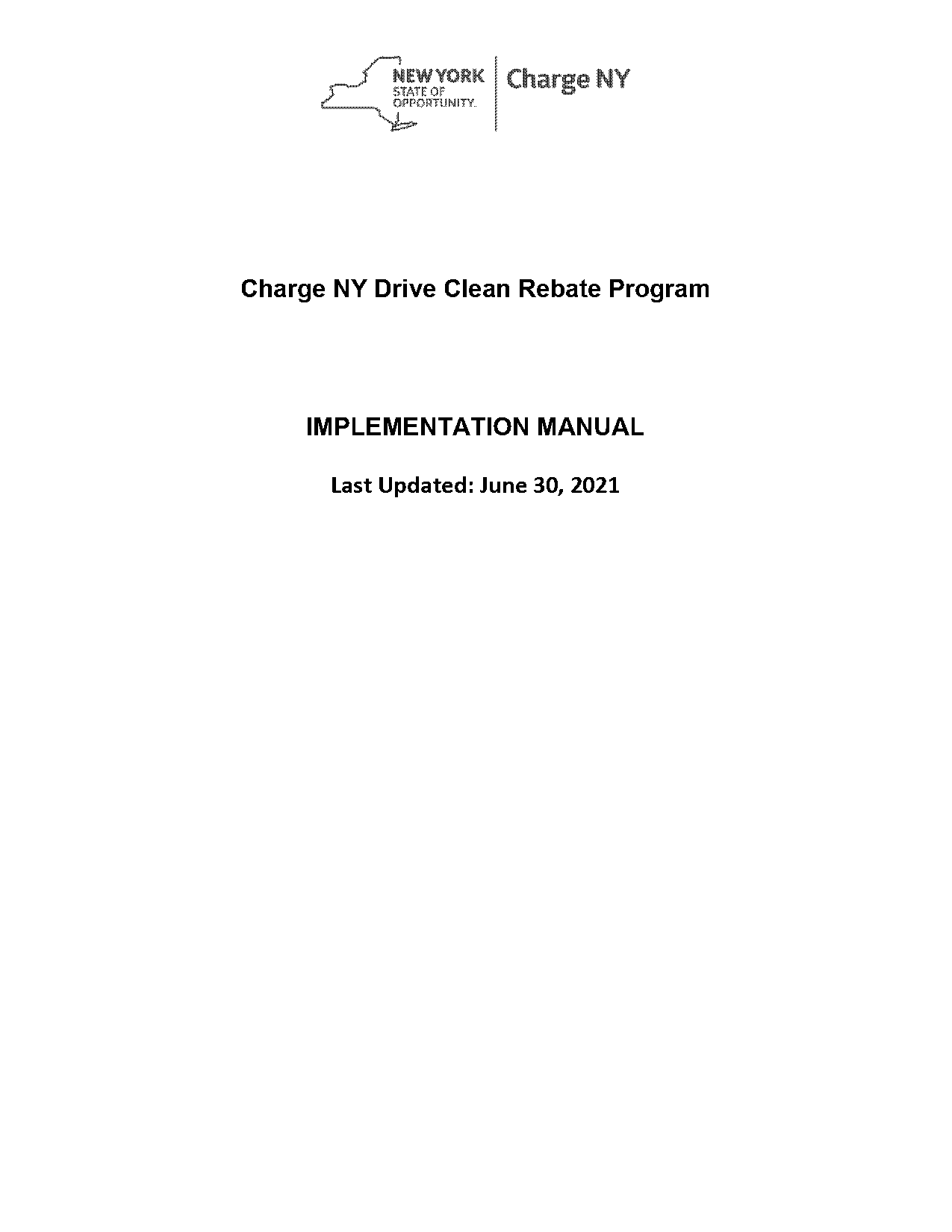 NEW YORK
STATE OF
OPPORTUNITY.

Charge NY

Charge NY Drive Clean Rebate Program

IMPLEMENTATION MANUAL

Last Updated: June 30, 2021